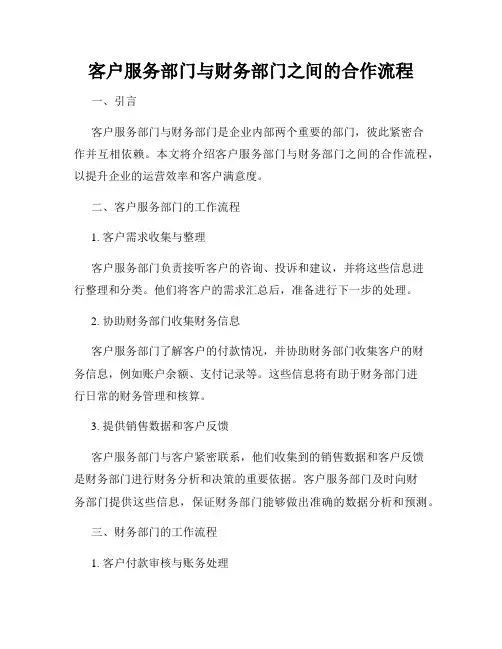 客户服务部门与财务部门之间的合作流程

一、引言

客户服务部门与财务部门是企业内部两个重要的部门，彼此紧密合作并互相依赖。本文将介绍客户服务部门与财务部门之间的合作流程，以提升企业的运营效率和客户满意度。

二、客户服务部门的工作流程

1. 客户需求收集与整理

客户服务部门负责接听客户的咨询、投诉和建议，并将这些信息进行整理和分类。他们将客户的需求汇总后，准备进行下一步的处理。

2. 协助财务部门收集财务信息

客户服务部门了解客户的付款情况，并协助财务部门收集客户的财务信息，例如账户余额、支付记录等。这些信息将有助于财务部门进行日常的财务管理和核算。

3. 提供销售数据和客户反馈

客户服务部门与客户紧密联系，他们收集到的销售数据和客户反馈是财务部门进行财务分析和决策的重要依据。客户服务部门及时向财务部门提供这些信息，保证财务部门能够做出准确的数据分析和预测。

三、财务部门的工作流程

1. 客户付款审核与账务处理